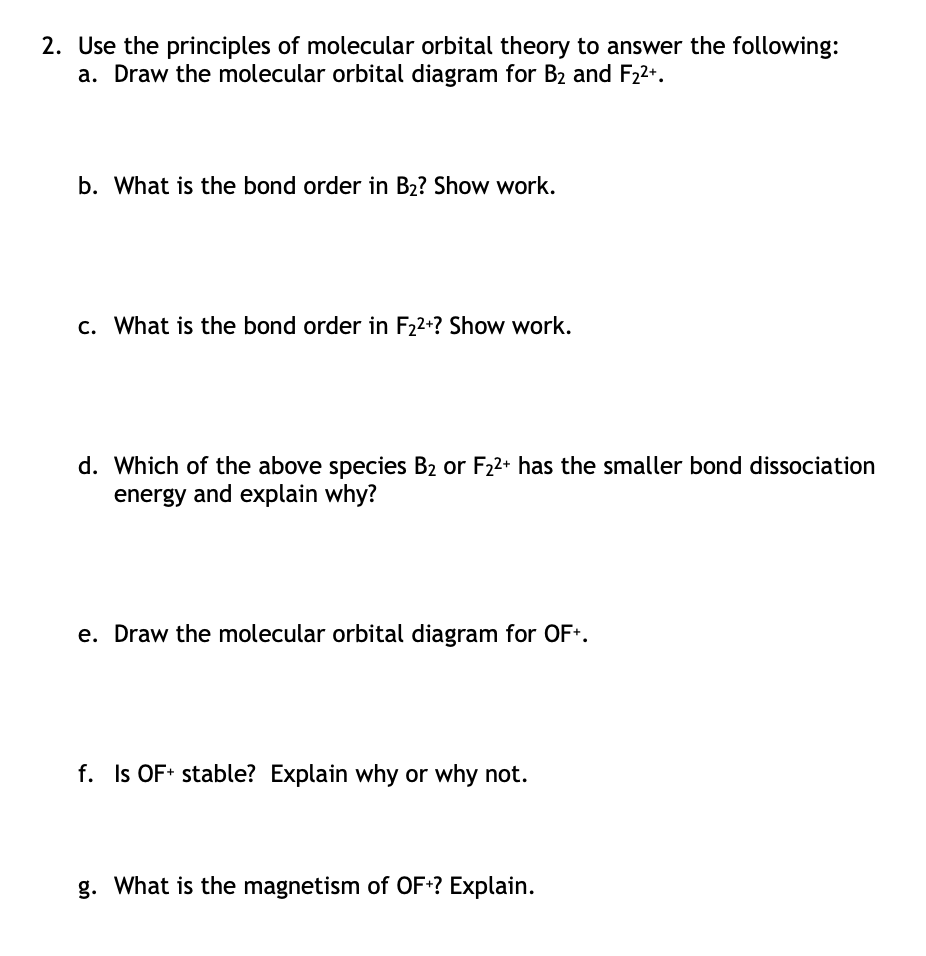 2. Use the principles of molecular orbital theory to answer the following:
a. Draw the molecular orbital diagram for $B_2$ and $F_2^{2+}$.

b. What is the bond order in $B_2$? Show work.

c. What is the bond order in $F_2^{2+}$? Show work.

d. Which of the above species $B_2$ or $F_2^{2+}$ has the smaller bond dissociation energy and explain why?

e. Draw the molecular orbital diagram for $OF^+$.

f. Is $OF^+$ stable? Explain why or why not.

g. What is the magnetism of $OF^+$? Explain.